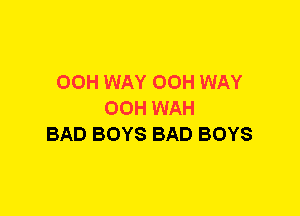 OOH WAY OOH WAY
OOH WAH
BAD BOYS BAD BOYS